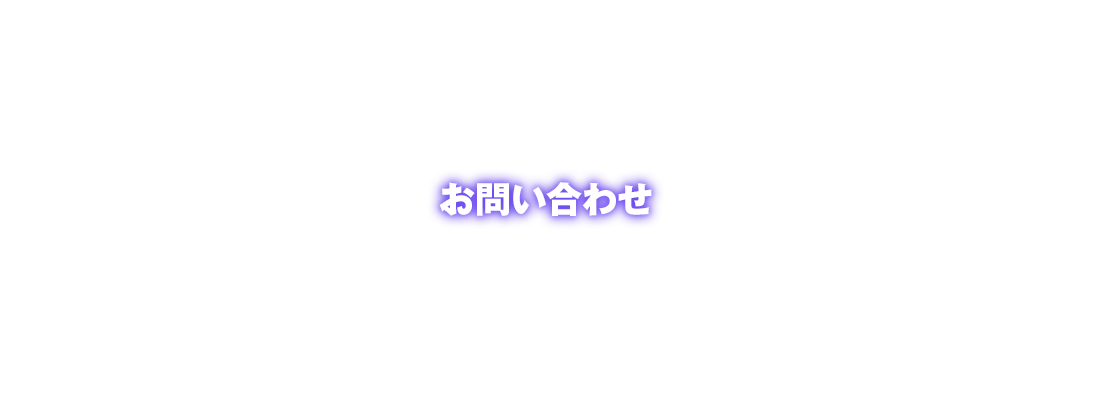 お問い合わせ